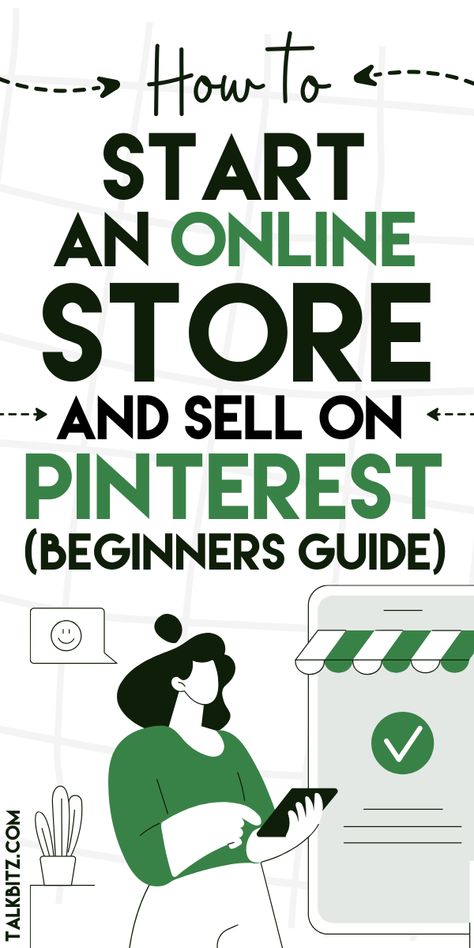 How to
START
AN ONLINE
STORE
AND SELL ON
PINTEREST
(BEGINNERS GUIDE)

TALKBITZ.COM